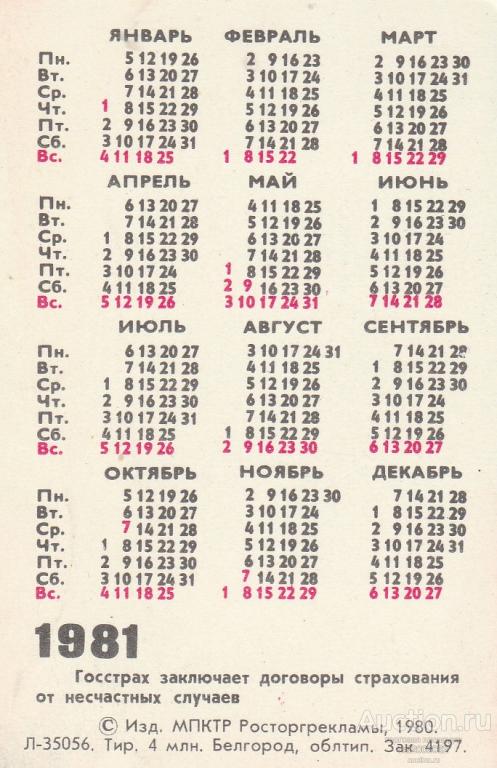 | | ЯНВАРЬ | ФЕВРАЛЬ | МАРТ |
|---|---|---|---|
| Пн. | 5 12 19 26 | 2 9 16 23 | 2 9 16 23 30 |
| Вт. | 6 13 20 27 | 3 10 17 24 | 3 10 17 24 31 |
| Ср. | 7 14 21 28 | 4 11 18 25 | 4 11 18 25 |
| Чт. | 1 8 15 22 29 | 5 12 19 26 | 5 12 19 26 |
| Пт. | 2 9 16 23 30 | 6 13 20 27 | 6 13 20 27 |
| Сб. | 3 10 17 24 31 | 7 14 21 28 | 7 14 21 28 |
| Вс. | 4 11 18 25 | 1 8 15 22 | 1 8 15 22 29 |

| | АПРЕЛЬ | МАЙ | ИЮНЬ |
|---|---|---|---|
| Пн. | 6 13 20 27 | 4 11 18 25 | 1 8 15 22 29 |
| Вт. | 7 14 21 28 | 5 12 19 26 | 2 9 16 23 30 |
| Ср. | 1 8 15 22 29 | 6 13 20 27 | 3 10 17 24 |
| Чт. | 2 9 16 23 30 | 7 14 21 28 | 4 11 18 25 |
| Пт. | 3 10 17 24 | 1 8 15 22 29 | 5 12 19 26 |
| Сб. | 4 11 18 25 | 2 9 16 23 30 | 6 13 20 27 |
| Вс. | 5 12 19 26 | 3 10 17 24 31 | 7 14 21 28 |

| | ИЮЛЬ | АВГУСТ | СЕНТЯБРЬ |
|---|---|---|---|
| Пн. | 6 13 20 27 | 3 10 17 24 31 | 7 14 21 28 |
| Вт. | 7 14 21 28 | 4 11 18 25 | 1 8 15 22 29 |
| Ср. | 1 8 15 22 29 | 5 12 19 26 | 2 9 16 23 30 |
| Чт. | 2 9 16 23 30 | 6 13 20 27 | 3 10 17 24 |
| Пт. | 3 10 17 24 31 | 7 14 21 28 | 4 11 18 25 |
| Сб. | 4 11 18 25 | 1 8 15 22 29 | 5 12 19 26 |
| Вс. | 5 12 19 26 | 2 9 16 23 30 | 6 13 20 27 |

| | ОКТЯБРЬ | НОЯБРЬ | ДЕКАБРЬ |
|---|---|---|---|
| Пн. | 5 12 19 26 | 2 9 16 23 30 | 7 14 21 28 |
| Вт. | 6 13 20 27 | 3 10 17 24 | 1 8 15 22 29 |
| Ср. | 7 14 21 28 | 4 11 18 25 | 2 9 16 23 30 |
| Чт. | 1 8 15 22 29 | 5 12 19 26 | 3 10 17 24 31 |
| Пт. | 2 9 16 23 30 | 6 13 20 27 | 4 11 18 25 |
| Сб. | 3 10 17 24 31 | 7 14 21 28 | 5 12 19 26 |
| Вс. | 4 11 18 25 | 1 8 15 22 29 | 6 13 20 27 |

1981

Госстрах заключает договоры страхования от несчастных случаев

© Изд. МПКТР Росторгрекламы, 1980.
Л-35056. Тир. 4 млн. Белгород, облтип. Зак 4197.

Auction.ru